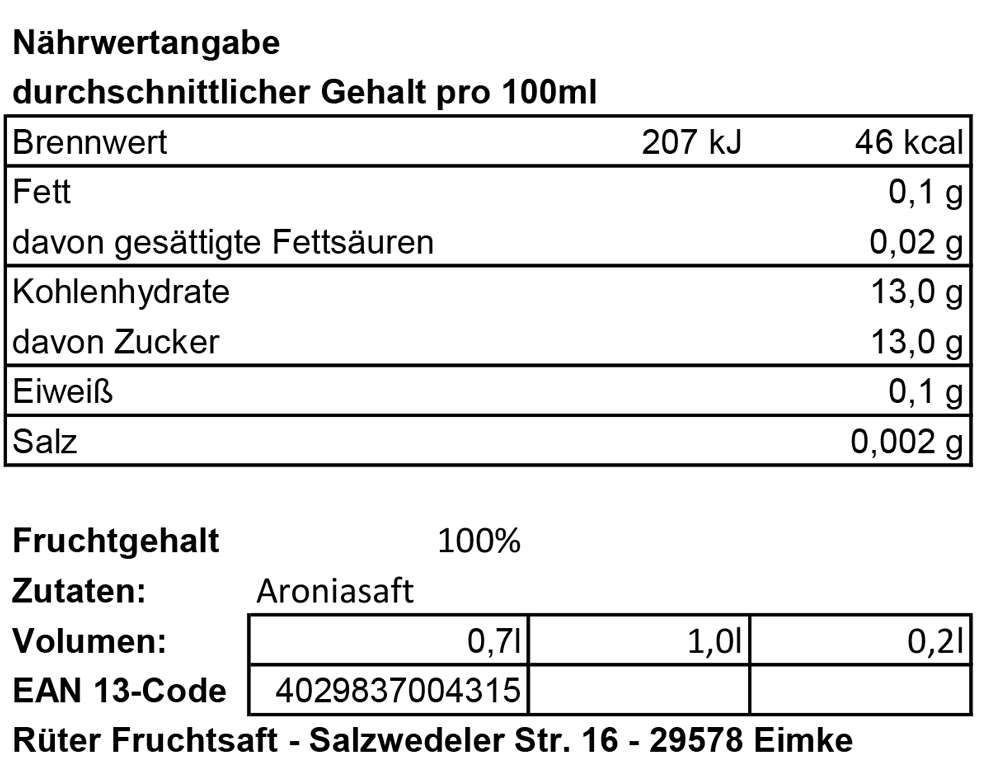 Nährwertangabe
durchschnittlicher Gehalt pro 100ml

| Brennwert | 207 kJ | 46 kcal |
|---|---|---|
| Fett | | 0,1 g |
| davon gesättigte Fettsäuren | | 0,02 g |
| Kohlenhydrate | | 13,0 g |
| davon Zucker | | 13,0 g |
| Eiweiß | | 0,1 g |
| Salz | | 0,002 g |

Fruchtgehalt 100%
Zutaten: Aroniasaft

| Volumen: | 0,7l | 1,0l | 0,2l |
|---|---|---|---|
| EAN 13-Code | 4029837004315 | | |

Rüter Fruchtsaft - Salzwedeler Str. 16 - 29578 Eimke